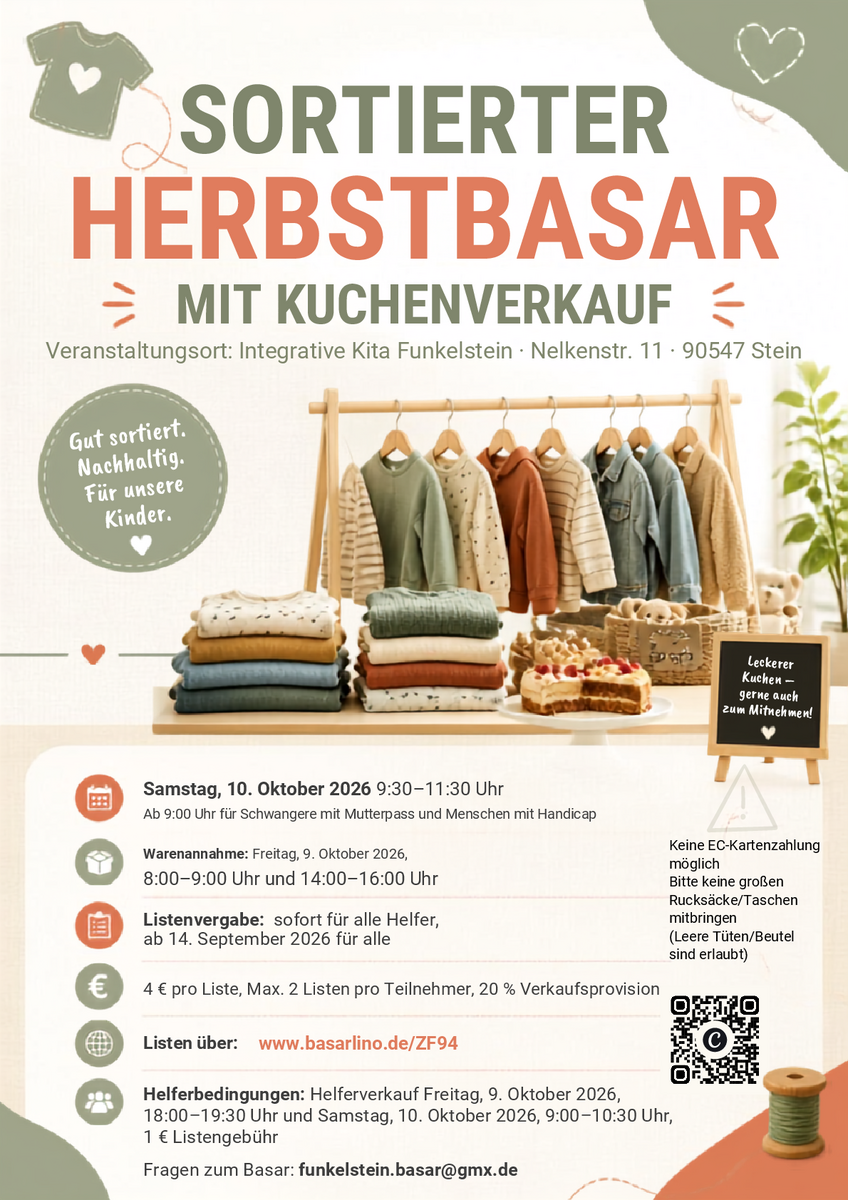 SORTIERTER
HERBSTBASAR
MIT KUCHENVERKAUF

Veranstaltungsort: Integrative Kita Funkelstein · Nelkenstr. 11 · 90547 Stein

Gut sortiert.
Nachhaltig.
Für unsere
Kinder.

Leckerer
Kuchen –
gerne auch
zum Mitnehmen!

Samstag, 10. Oktober 2026 9:30–11:30 Uhr
Ab 9:00 Uhr für Schwangere mit Mutterpass und Menschen mit Handicap

Warenannahme: Freitag, 9. Oktober 2026,
8:00–9:00 Uhr und 14:00–16:00 Uhr

Listenvergabe: sofort für alle Helfer,
ab 14. September 2026 für alle

4 € pro Liste, Max. 2 Listen pro Teilnehmer, 20 % Verkaufsprovision

Listen über: www.basarlino.de/ZF94

Helferbedingungen: Helferverkauf Freitag, 9. Oktober 2026, 18:00–19:30 Uhr und Samstag, 10. Oktober 2026, 9:00–10:30 Uhr, 1 € Listengebühr

Fragen zum Basar: funkelstein.basar@gmx.de

Keine EC-Kartenzahlung möglich
Bitte keine großen Rucksäcke/Taschen mitbringen
(Leere Tüten/Beutel sind erlaubt)